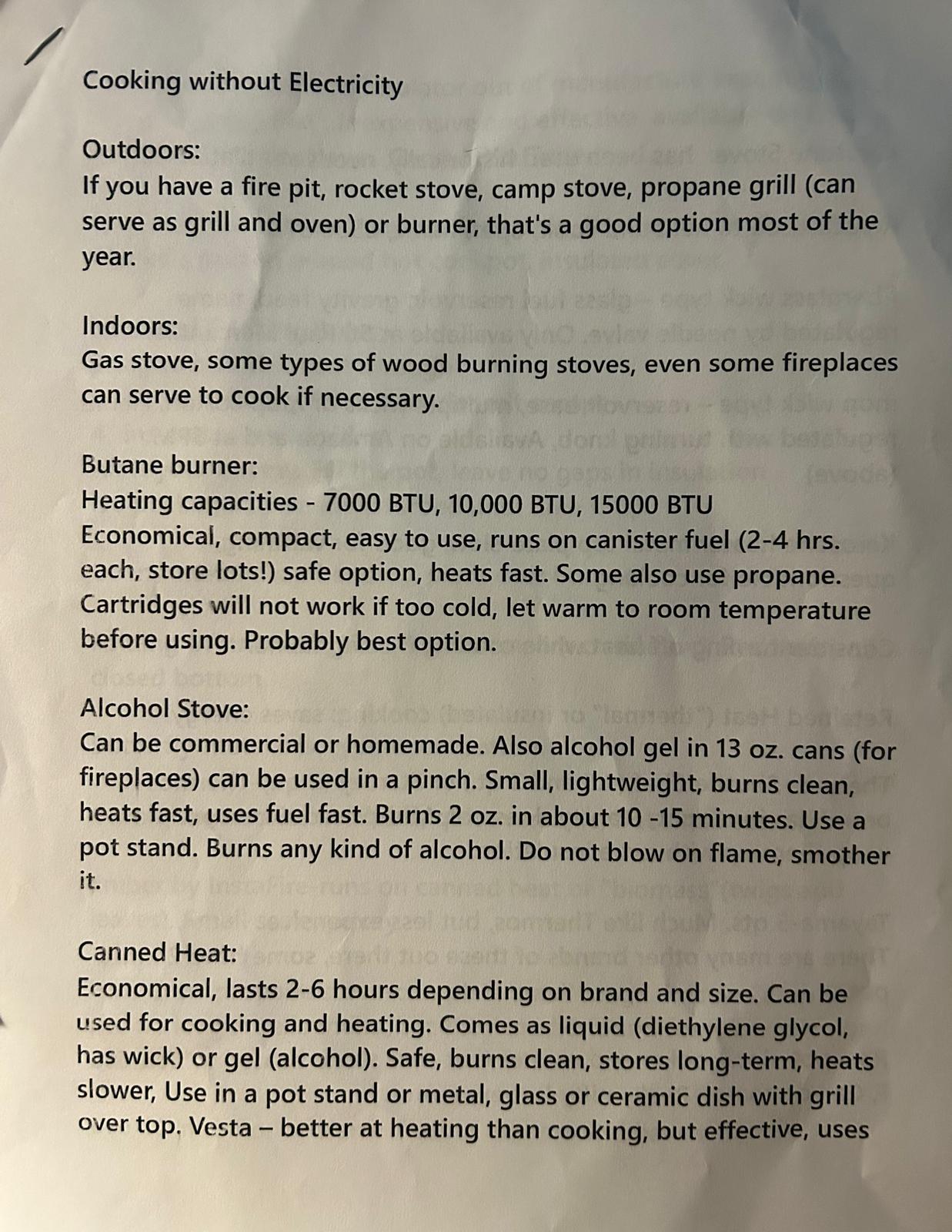 Cooking without Electricity

Outdoors:
If you have a fire pit, rocket stove, camp stove, propane grill (can serve as grill and oven) or burner, that's a good option most of the year.

Indoors:
Gas stove, some types of wood burning stoves, even some fireplaces can serve to cook if necessary.

Butane burner:
Heating capacities - 7000 BTU, 10,000 BTU, 15000 BTU
Economical, compact, easy to use, runs on canister fuel (2-4 hrs. each, store lots!) safe option, heats fast. Some also use propane. Cartridges will not work if too cold, let warm to room temperature before using. Probably best option.

Alcohol Stove:
Can be commercial or homemade. Also alcohol gel in 13 oz. cans (for fireplaces) can be used in a pinch. Small, lightweight, burns clean, heats fast, uses fuel fast. Burns 2 oz. in about 10 -15 minutes. Use a pot stand. Burns any kind of alcohol. Do not blow on flame, smother it.

Canned Heat:
Economical, lasts 2-6 hours depending on brand and size. Can be used for cooking and heating. Comes as liquid (diethylene glycol, has wick) or gel (alcohol). Safe, burns clean, stores long-term, heats slower, Use in a pot stand or metal, glass or ceramic dish with grill over top. Vesta – better at heating than cooking, but effective, uses